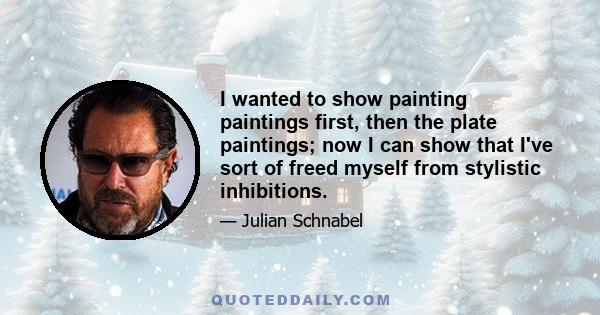 I wanted to show painting paintings first, then the plate paintings; now I can show that I've sort of freed myself from stylistic inhibitions.

— Julian Schnabel

QUOTEDDAILY.COM